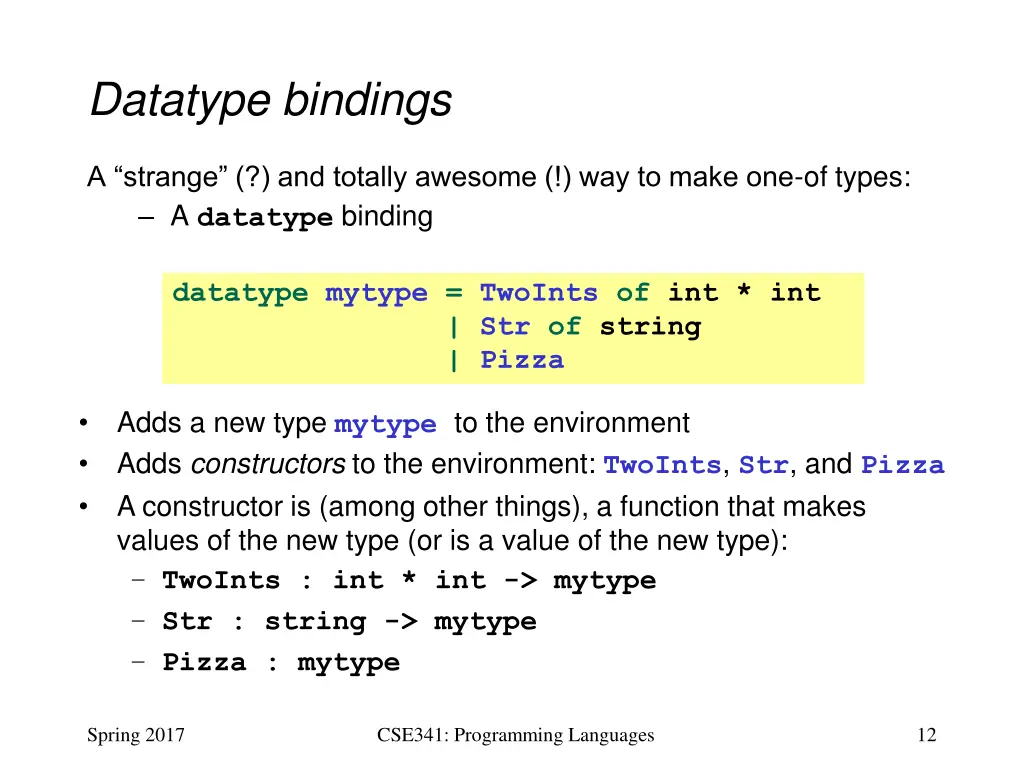 Datatype bindings

A “strange” (?) and totally awesome (!) way to make one-of types:
– A datatype binding

datatype mytype = TwoInts of int * int
                | Str of string
                | Pizza

• Adds a new type mytype to the environment
• Adds constructors to the environment: TwoInts, Str, and Pizza
• A constructor is (among other things), a function that makes values of the new type (or is a value of the new type):
– TwoInts : int * int -> mytype
– Str : string -> mytype
– Pizza : mytype

Spring 2017

CSE341: Programming Languages

12